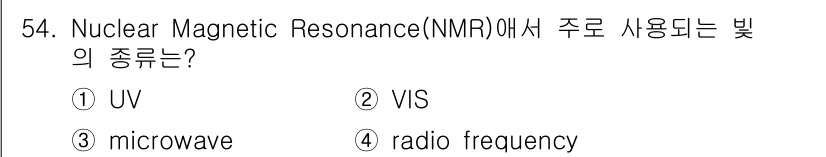 54. Nuclear Magnetic Resonance(NMR)에서 주로 사용되는 빛의 종류는?

① UV ② VIS

③ microwave ④ radio frequency